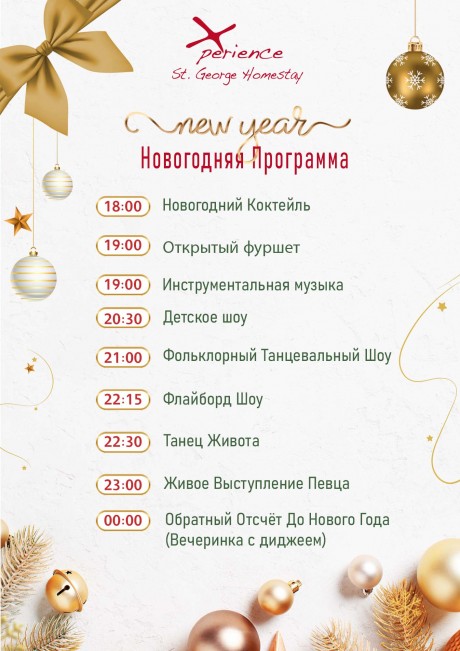 Xperience
St. George Homestay

new year
Новогодняя Программа

18:00 Новогодний Коктейль

19:00 Открытый фуршет

19:00 Инструментальная музыка

20:30 Детское шоу

21:00 Фольклорный Танцевальный Шоу

22:15 Флайборд Шоу

22:30 Танец Живота

23:00 Живое Выступление Певца

00:00 Обратный Отсчёт До Нового Года (Вечеринка с диджеем)